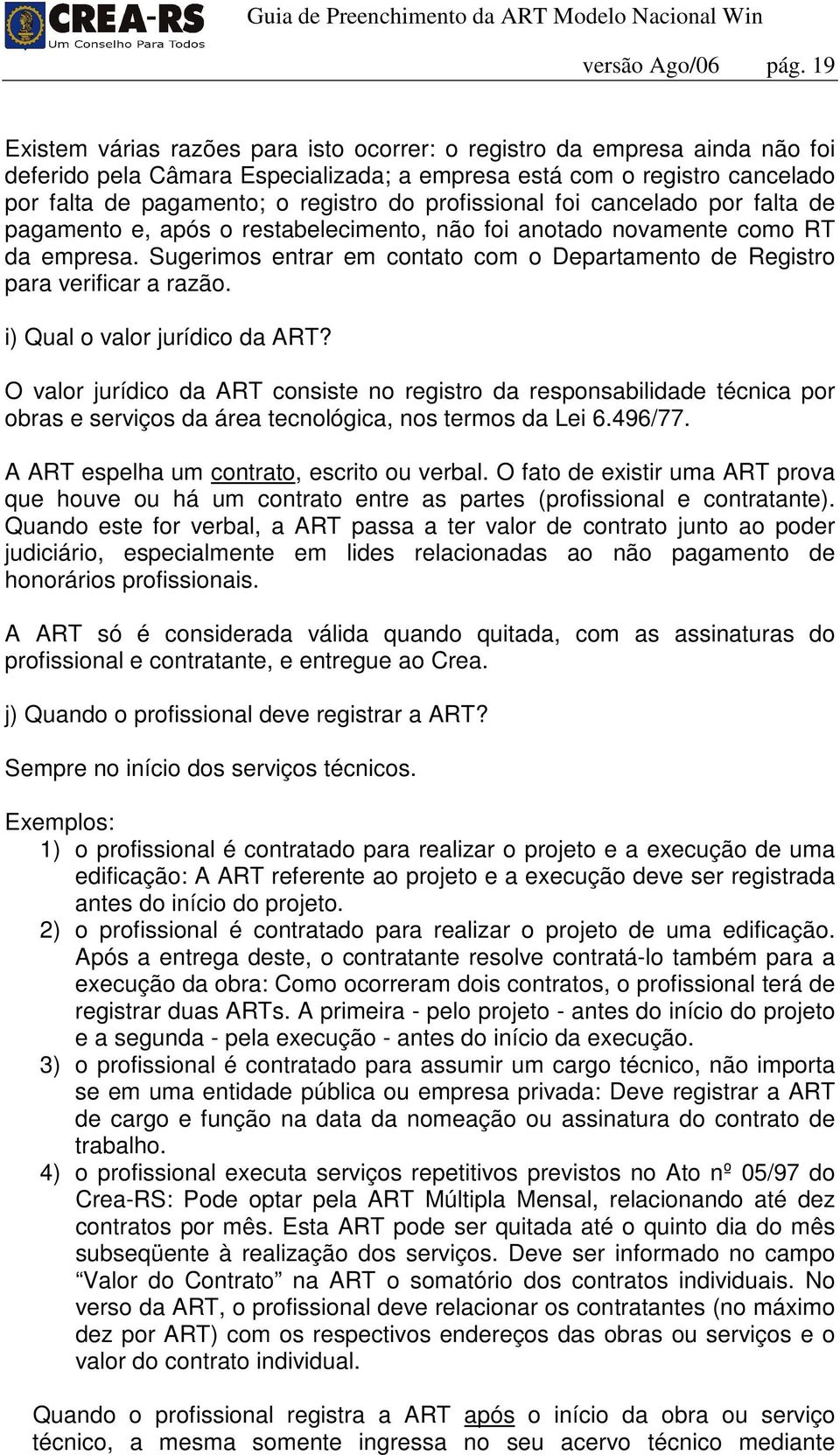 CREA-RS
Um Conselho Para Todos
Guia de Preenchimento da ART Modelo Nacional Win
versão Ago/06 pág. 19

Existem várias razões para isto ocorrer: o registro da empresa ainda não foi deferido pela Câmara Especializada; a empresa está com o registro cancelado por falta de pagamento; o registro do profissional foi cancelado por falta de pagamento e, após o restabelecimento, não foi anotado novamente como RT da empresa. Sugerimos entrar em contato com o Departamento de Registro para verificar a razão.

i) Qual o valor jurídico da ART?

O valor jurídico da ART consiste no registro da responsabilidade técnica por obras e serviços da área tecnológica, nos termos da Lei 6.496/77.

A ART espelha um contrato, escrito ou verbal. O fato de existir uma ART prova que houve ou há um contrato entre as partes (profissional e contratante). Quando este for verbal, a ART passa a ter valor de contrato junto ao poder judiciário, especialmente em lides relacionadas ao não pagamento de honorários profissionais.

A ART só é considerada válida quando quitada, com as assinaturas do profissional e contratante, e entregue ao Crea.

j) Quando o profissional deve registrar a ART?

Sempre no início dos serviços técnicos.

Exemplos:
1) o profissional é contratado para realizar o projeto e a execução de uma edificação: A ART referente ao projeto e a execução deve ser registrada antes do início do projeto.
2) o profissional é contratado para realizar o projeto de uma edificação. Após a entrega deste, o contratante resolve contratá-lo também para a execução da obra: Como ocorreram dois contratos, o profissional terá de registrar duas ARTs. A primeira - pelo projeto - antes do início do projeto e a segunda - pela execução - antes do início da execução.
3) o profissional é contratado para assumir um cargo técnico, não importa se em uma entidade pública ou empresa privada: Deve registrar a ART de cargo e função na data da nomeação ou assinatura do contrato de trabalho.
4) o profissional executa serviços repetitivos previstos no Ato nº 05/97 do Crea-RS: Pode optar pela ART Múltipla Mensal, relacionando até dez contratos por mês. Esta ART pode ser quitada até o quinto dia do mês subseqüente à realização dos serviços. Deve ser informado no campo “Valor do Contrato” na ART o somatório dos contratos individuais. No verso da ART, o profissional deve relacionar os contratantes (no máximo dez por ART) com os respectivos endereços das obras ou serviços e o valor do contrato individual.

Quando o profissional registra a ART após o início da obra ou serviço técnico, a mesma somente ingressa no seu acervo técnico mediante